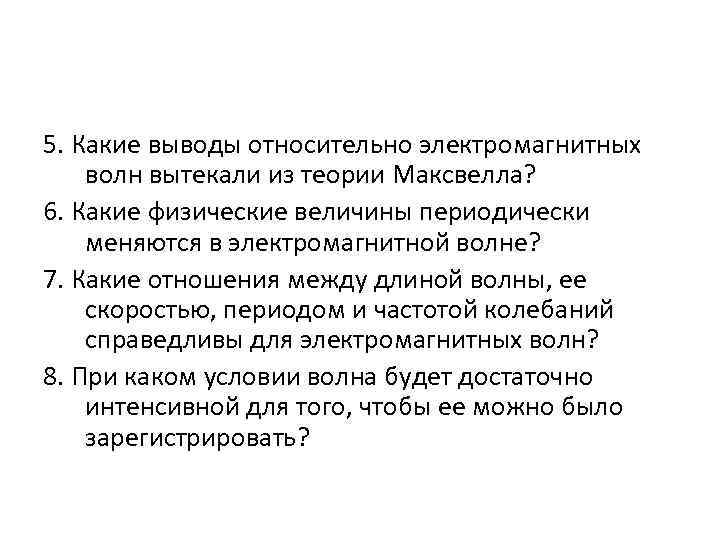 5. Какие выводы относительно электромагнитных волн вытекали из теории Максвелла?

6. Какие физические величины периодически меняются в электромагнитной волне?

7. Какие отношения между длиной волны, ее скоростью, периодом и частотой колебаний справедливы для электромагнитных волн?

8. При каком условии волна будет достаточно интенсивной для того, чтобы ее можно было зарегистрировать?